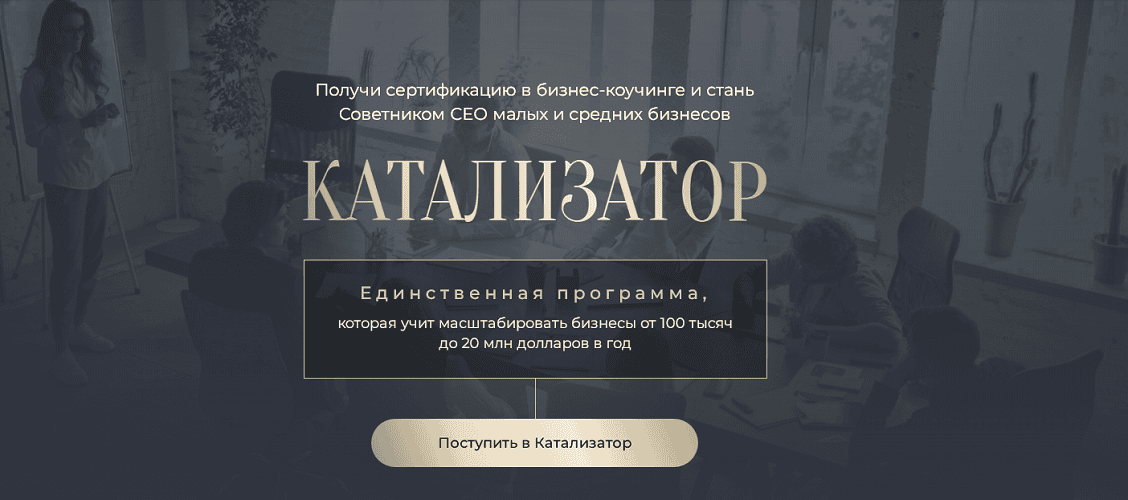 Получи сертификацию в бизнес-коучинге и стань Советником CEO малых и средних бизнесов

КАТАЛИЗАТОР

Единственная программа,

которая учит масштабировать бизнесы от 100 тысяч до 20 млн долларов в год

Поступить в Катализатор